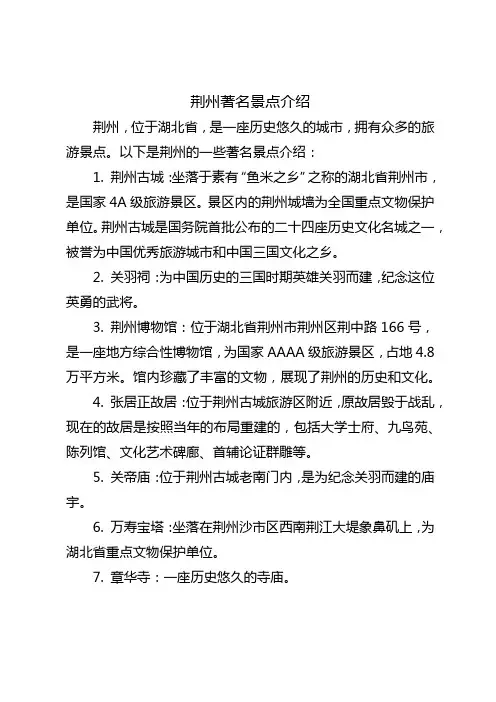 荆州著名景点介绍

荆州，位于湖北省，是一座历史悠久的城市，拥有众多的旅游景点。以下是荆州的一些著名景点介绍：

1. 荆州古城：坐落于素有“鱼米之乡”之称的湖北省荆州市，是国家 4A 级旅游景区。景区内的荆州城墙为全国重点文物保护单位。荆州古城是国务院首批公布的二十四座历史文化名城之一，被誉为中国优秀旅游城市和中国三国文化之乡。

2. 关羽祠：为中国历史的三国时期英雄关羽而建，纪念这位英勇的武将。

3. 荆州博物馆：位于湖北省荆州市荆州区荆中路 166 号，是一座地方综合性博物馆，为国家 AAAA 级旅游景区，占地 4.8 万平方米。馆内珍藏了丰富的文物，展现了荆州的历史和文化。

4. 张居正故居：位于荆州古城旅游区附近，原故居毁于战乱，现在的故居是按照当年的布局重建的，包括大学士府、九鸟苑、陈列馆、文化艺术碑廊、首辅论证群雕等。

5. 关帝庙：位于荆州古城老南门内，是为纪念关羽而建的庙宇。

6. 万寿宝塔：坐落在荆州沙市区西南荆江大堤象鼻矶上，为湖北省重点文物保护单位。

7. 章华寺：一座历史悠久的寺庙。